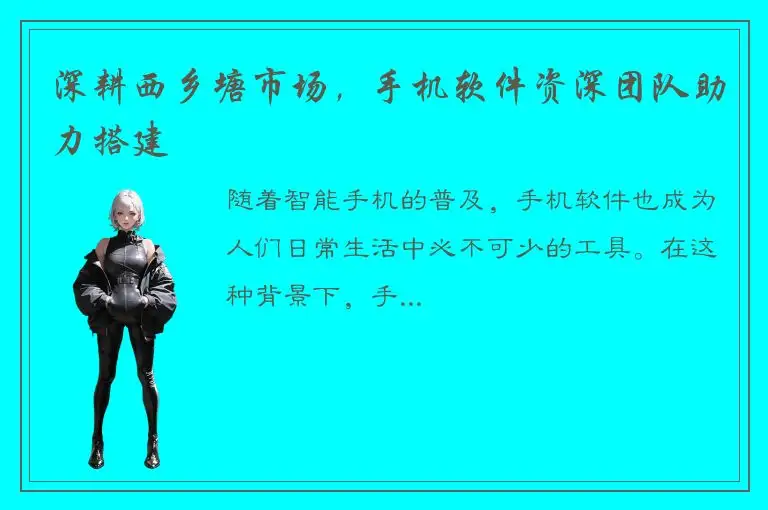 深耕西乡塘市场，手机软件资深团队助力搭建

随着智能手机的普及，手机软件也成为人们日常生活中必不可少的工具。在这种背景下，手...